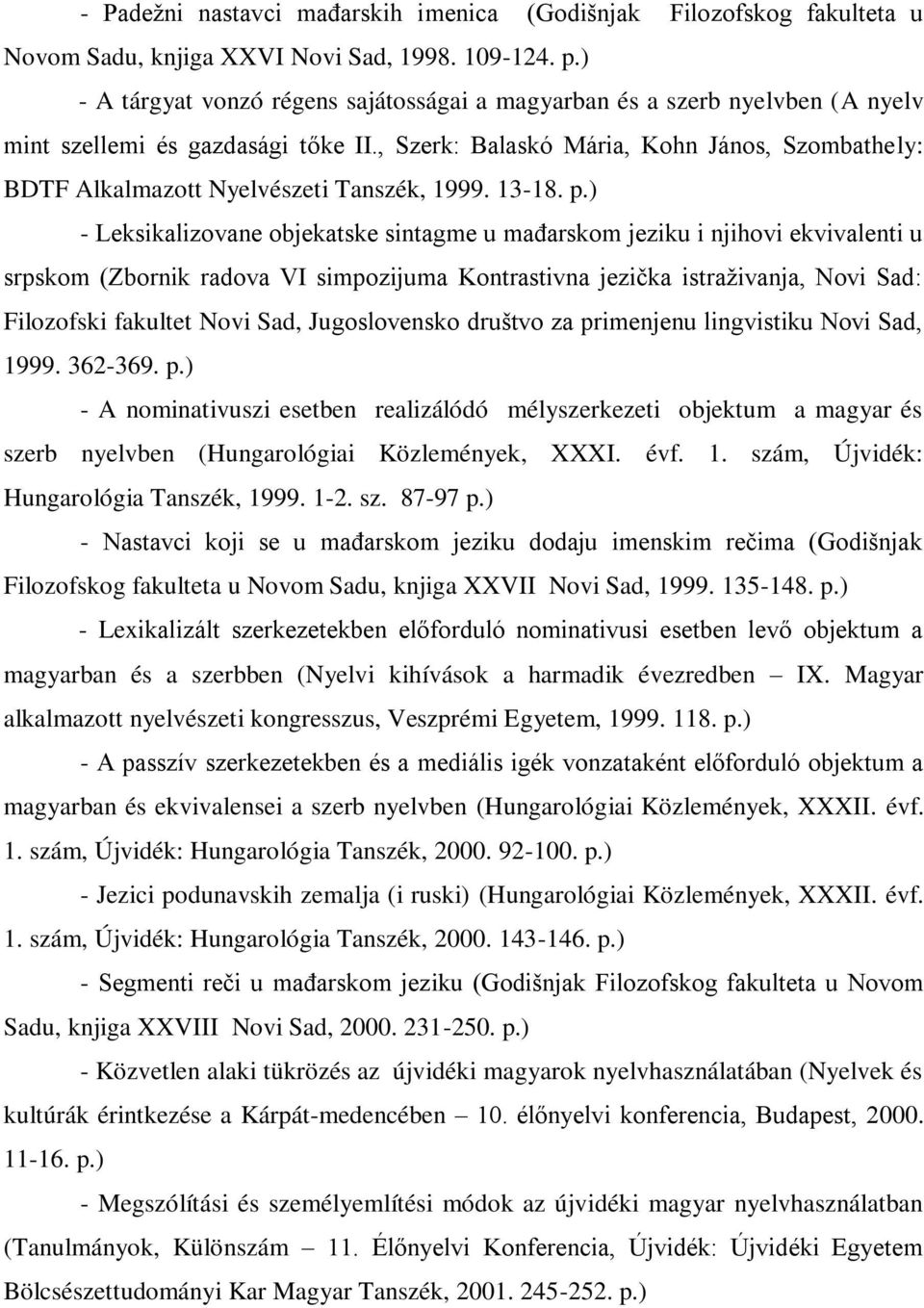 - Padežni nastavci mađarskih imenica (Godišnjak Filozofskog fakulteta u Novom Sadu, knjiga XXVI Novi Sad, 1998. 109-124. p.)

- A tárgyat vonzó régens sajátosságai a magyarban és a szerb nyelvben (A nyelv mint szellemi és gazdasági tőke II., Szerk: Balaskó Mária, Kohn János, Szombathely: BDTF Alkalmazott Nyelvészeti Tanszék, 1999. 13-18. p.)

- Leksikalizovane objekatske sintagme u mađarskom jeziku i njihovi ekvivalenti u srpskom (Zbornik radova VI simpozijuma Kontrastivna jezička istraživanja, Novi Sad: Filozofski fakultet Novi Sad, Jugoslovensko društvo za primenjenu lingvistiku Novi Sad, 1999. 362-369. p.)

- A nominativuszi esetben realizálódó mélyszerkezeti objektum a magyar és szerb nyelvben (Hungarológiai Közlemények, XXXI. évf. 1. szám, Újvidék: Hungarológia Tanszék, 1999. 1-2. sz. 87-97 p.)

- Nastavci koji se u mađarskom jeziku dodaju imenskim rečima (Godišnjak Filozofskog fakulteta u Novom Sadu, knjiga XXVII Novi Sad, 1999. 135-148. p.)

- Lexikalizált szerkezetekben előforduló nominativusi esetben levő objektum a magyarban és a szerbben (Nyelvi kihívások a harmadik évezredben – IX. Magyar alkalmazott nyelvészeti kongresszus, Veszprémi Egyetem, 1999. 118. p.)

- A passzív szerkezetekben és a mediális igék vonzataként előforduló objektum a magyarban és ekvivalensei a szerb nyelvben (Hungarológiai Közlemények, XXXII. évf. 1. szám, Újvidék: Hungarológia Tanszék, 2000. 92-100. p.)

- Jezici podunavskih zemalja (i ruski) (Hungarológiai Közlemények, XXXII. évf. 1. szám, Újvidék: Hungarológia Tanszék, 2000. 143-146. p.)

- Segmenti reči u mađarskom jeziku (Godišnjak Filozofskog fakulteta u Novom Sadu, knjiga XXVIII Novi Sad, 2000. 231-250. p.)

- Közvetlen alaki tükrözés az újvidéki magyarok nyelvhasználatában (Nyelvek és kultúrák érintkezése a Kárpát-medencében – 10. élőnyelvi konferencia, Budapest, 2000. 11-16. p.)

- Megszólítási és személyemlítési módok az újvidéki magyar nyelvhasználatban (Tanulmányok, Különszám – 11. Élőnyelvi Konferencia, Újvidék: Újvidéki Egyetem Bölcsészettudományi Kar Magyar Tanszék, 2001. 245-252. p.)